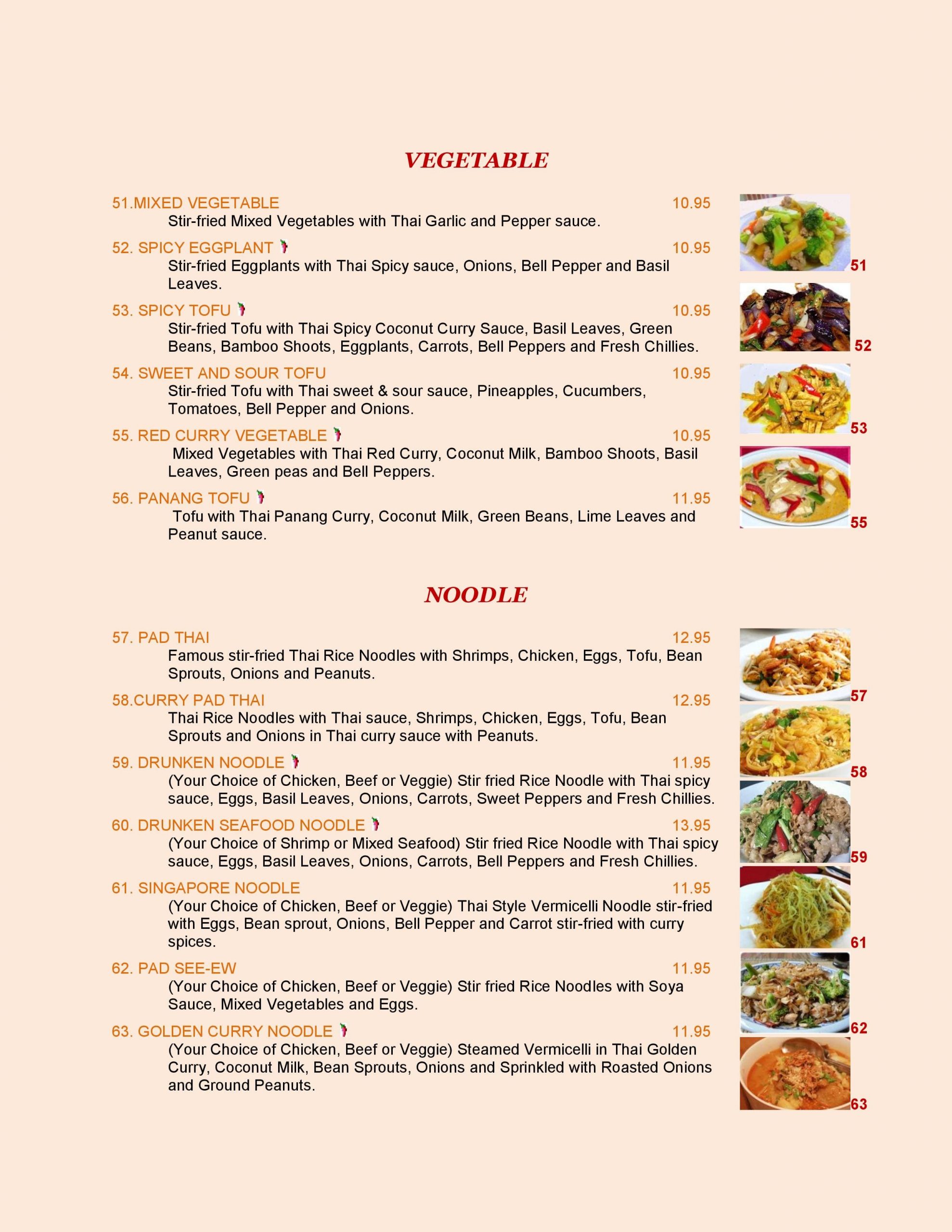 VEGETABLE

51.MIXED VEGETABLE 10.95
Stir-fried Mixed Vegetables with Thai Garlic and Pepper sauce.

52. SPICY EGGPLANT 10.95
Stir-fried Eggplants with Thai Spicy sauce, Onions, Bell Pepper and Basil Leaves.

53. SPICY TOFU 10.95
Stir-fried Tofu with Thai Spicy Coconut Curry Sauce, Basil Leaves, Green Beans, Bamboo Shoots, Eggplants, Carrots, Bell Peppers and Fresh Chillies.

54. SWEET AND SOUR TOFU 10.95
Stir-fried Tofu with Thai sweet & sour sauce, Pineapples, Cucumbers, Tomatoes, Bell Pepper and Onions.

55. RED CURRY VEGETABLE 10.95
Mixed Vegetables with Thai Red Curry, Coconut Milk, Bamboo Shoots, Basil Leaves, Green peas and Bell Peppers.

56. PANANG TOFU 11.95
Tofu with Thai Panang Curry, Coconut Milk, Green Beans, Lime Leaves and Peanut sauce.

51
52
53
55

NOODLE

57. PAD THAI 12.95
Famous stir-fried Thai Rice Noodles with Shrimps, Chicken, Eggs, Tofu, Bean Sprouts, Onions and Peanuts.

58.CURRY PAD THAI 12.95
Thai Rice Noodles with Thai sauce, Shrimps, Chicken, Eggs, Tofu, Bean Sprouts and Onions in Thai curry sauce with Peanuts.

59. DRUNKEN NOODLE 11.95
(Your Choice of Chicken, Beef or Veggie) Stir fried Rice Noodle with Thai spicy sauce, Eggs, Basil Leaves, Onions, Carrots, Sweet Peppers and Fresh Chillies.

60. DRUNKEN SEAFOOD NOODLE 13.95
(Your Choice of Shrimp or Mixed Seafood) Stir fried Rice Noodle with Thai spicy sauce, Eggs, Basil Leaves, Onions, Carrots, Bell Peppers and Fresh Chillies.

61. SINGAPORE NOODLE 11.95
(Your Choice of Chicken, Beef or Veggie) Thai Style Vermicelli Noodle stir-fried with Eggs, Bean sprout, Onions, Bell Pepper and Carrot stir-fried with curry spices.

62. PAD SEE-EW 11.95
(Your Choice of Chicken, Beef or Veggie) Stir fried Rice Noodles with Soya Sauce, Mixed Vegetables and Eggs.

63. GOLDEN CURRY NOODLE 11.95
(Your Choice of Chicken, Beef or Veggie) Steamed Vermicelli in Thai Golden Curry, Coconut Milk, Bean Sprouts, Onions and Sprinkled with Roasted Onions and Ground Peanuts.

57
58
59
61
62
63